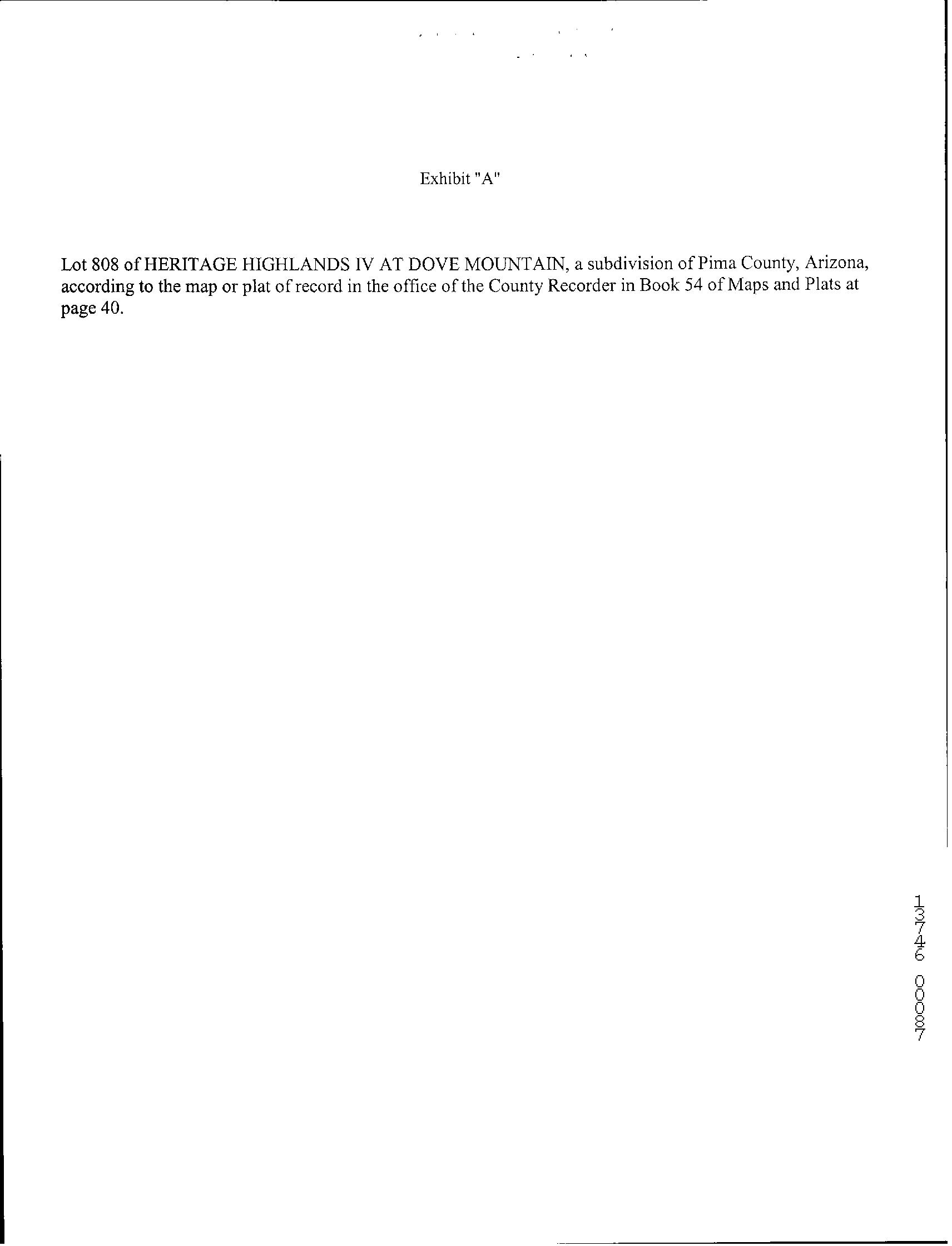 Exhibit "A"

Lot 808 of HERITAGE HIGHLANDS IV AT DOVE MOUNTAIN, a subdivision of Pima County, Arizona, according to the map or plat of record in the office of the County Recorder in Book 54 of Maps and Plats at page 40.

13746 00087